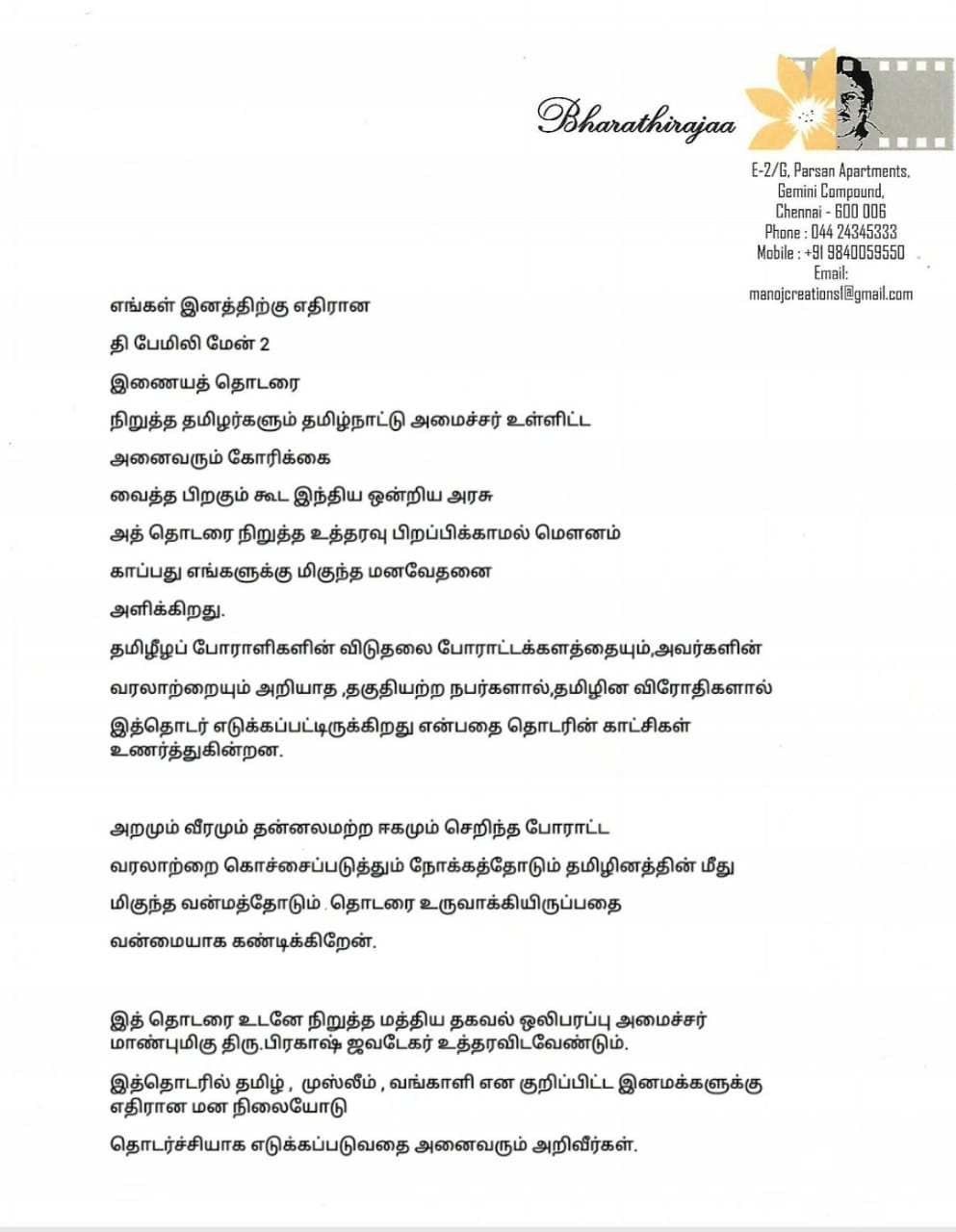 Bharathirajaa

E-2/G, Parsan Apartments,
Gemini Compound,
Chennai - 600 006
Phone : 044 24345333
Mobile : +91 9840059550
Email:
manojcreations1@gmail.com

எங்கள் இனத்திற்கு எதிரான

தி பேமிலி மேன் 2

இணையத் தொடரை

நிறுத்த தமிழர்களும் தமிழ்நாட்டு அமைச்சர் உள்ளிட்ட

அனைவரும் கோரிக்கை

வைத்த பிறகும் கூட இந்திய ஒன்றிய அரசு

அத் தொடரை நிறுத்த உத்தரவு பிறப்பிக்காமல் மௌனம்

காப்பது எங்களுக்கு மிகுந்த மனவேதனை

அளிக்கிறது.

தமிழீழப் போராளிகளின் விடுதலை போராட்டக்களத்தையும்,அவர்களின்

வரலாற்றையும் அறியாத ,தகுதியற்ற நபர்களால்,தமிழின விரோதிகளால்

இத்தொடர் எடுக்கப்பட்டிருக்கிறது என்பதை தொடரின் காட்சிகள் உணர்த்துகின்றன.

அறமும் வீரமும் தன்னலமற்ற ஈகமும் செறிந்த போராட்ட

வரலாற்றை கொச்சைப்படுத்தும் நோக்கத்தோடும் தமிழினத்தின் மீது

மிகுந்த வன்மத்தோடும் தொடரை உருவாக்கியிருப்பதை

வன்மையாக கண்டிக்கிறேன்.

இத் தொடரை உடனே நிறுத்த மத்திய தகவல் ஒலிபரப்பு அமைச்சர் மாண்புமிகு திரு.பிரகாஷ் ஜவடேகர் உத்தரவிடவேண்டும்.

இத்தொடரில் தமிழ் , முஸ்லீம் , வங்காளி என குறிப்பிட்ட இனமக்களுக்கு எதிரான மன நிலையோடு

தொடர்ச்சியாக எடுக்கப்படுவதை அனைவரும் அறிவீர்கள்.